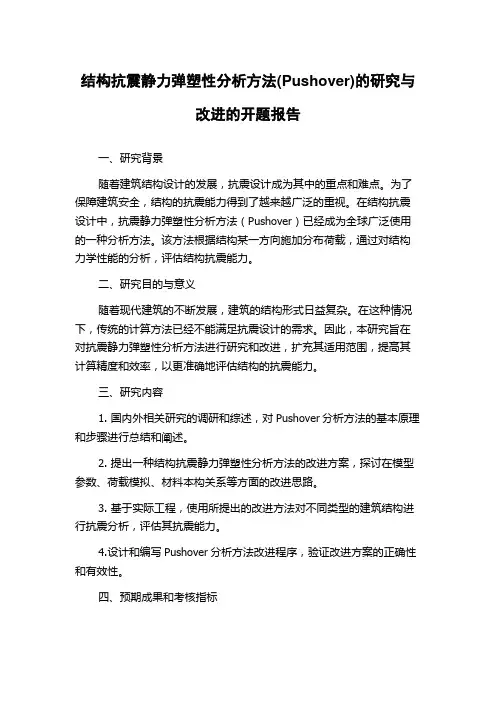 结构抗震静力弹塑性分析方法(Pushover)的研究与改进的开题报告

一、研究背景

随着建筑结构设计的发展，抗震设计成为其中的重点和难点。为了保障建筑安全，结构的抗震能力得到了越来越广泛的重视。在结构抗震设计中，抗震静力弹塑性分析方法（Pushover）已经成为全球广泛使用的一种分析方法。该方法根据结构某一方向施加分布荷载，通过对结构力学性能的分析，评估结构抗震能力。

二、研究目的与意义

随着现代建筑的不断发展，建筑的结构形式日益复杂。在这种情况下，传统的计算方法已经不能满足抗震设计的需求。因此，本研究旨在对抗震静力弹塑性分析方法进行研究和改进，扩充其适用范围，提高其计算精度和效率，以更准确地评估结构的抗震能力。

三、研究内容

1. 国内外相关研究的调研和综述，对 Pushover 分析方法的基本原理和步骤进行总结和阐述。

2. 提出一种结构抗震静力弹塑性分析方法的改进方案，探讨在模型参数、荷载模拟、材料本构关系等方面的改进思路。

3. 基于实际工程，使用所提出的改进方法对不同类型的建筑结构进行抗震分析，评估其抗震能力。

4.设计和编写 Pushover 分析方法改进程序，验证改进方案的正确性和有效性。

四、预期成果和考核指标